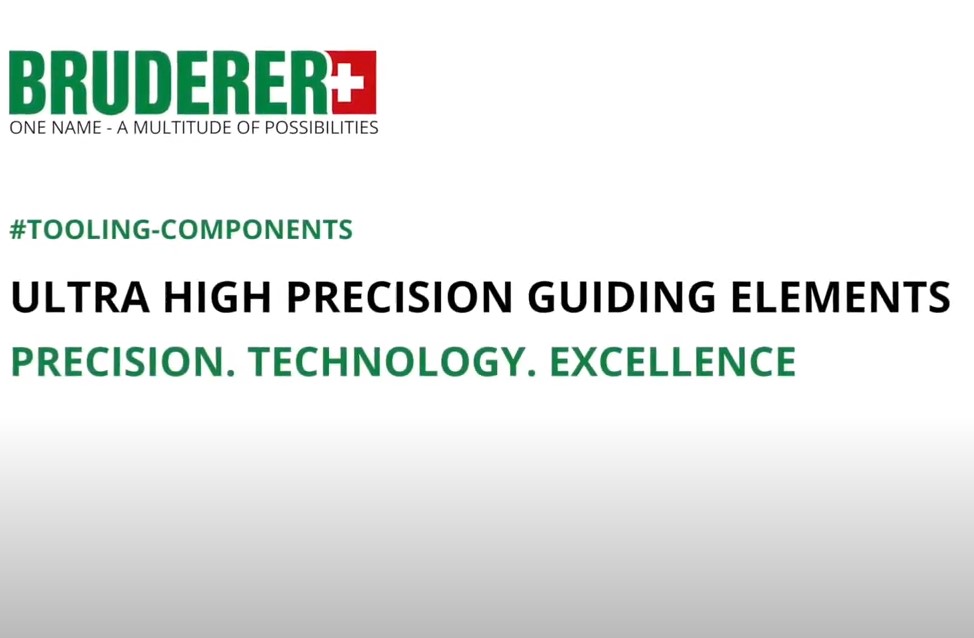 BRUDERER
ONE NAME - A MULTITUDE OF POSSIBILITIES

#TOOLING-COMPONENTS

ULTRA HIGH PRECISION GUIDING ELEMENTS

PRECISION. TECHNOLOGY. EXCELLENCE